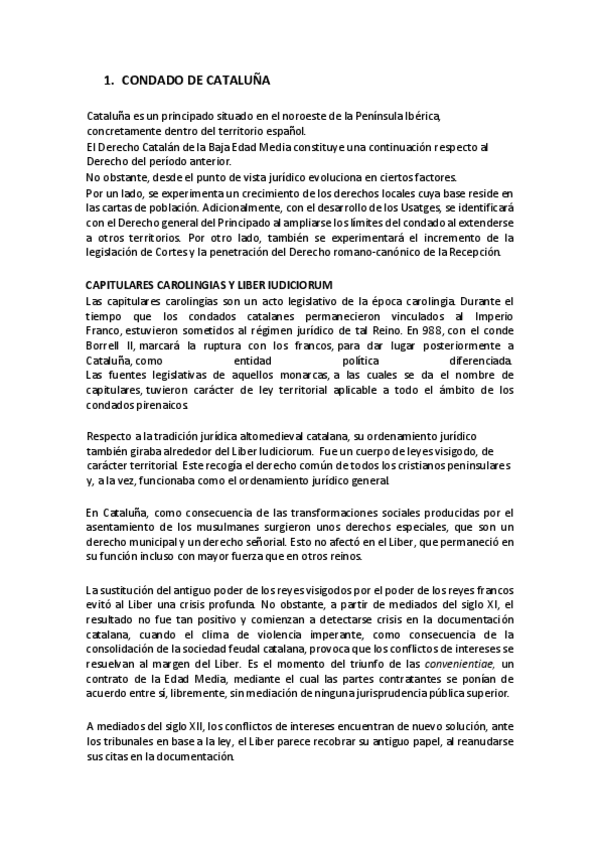 1. CONDADO DE CATALUÑA

Cataluña es un principado situado en el noroeste de la Península Ibérica, concretamente dentro del territorio español.
El Derecho Catalán de la Baja Edad Media constituye una continuación respecto al Derecho del período anterior.
No obstante, desde el punto de vista jurídico evoluciona en ciertos factores.
Por un lado, se experimenta un crecimiento de los derechos locales cuya base reside en las cartas de población. Adicionalmente, con el desarrollo de los Usatges, se identificará con el Derecho general del Principado al ampliarse los límites del condado al extenderse a otros territorios. Por otro lado, también se experimentará el incremento de la legislación de Cortes y la penetración del Derecho romano-canónico de la Recepción.

CAPITULARES CAROLINGIAS Y LIBER IUDICIORUM
Las capitulares carolingias son un acto legislativo de la época carolingia. Durante el tiempo que los condados catalanes permanecieron vinculados al Imperio Franco, estuvieron sometidos al régimen jurídico de tal Reino. En 988, con el conde Borrell II, marcará la ruptura con los francos, para dar lugar posteriormente a Cataluña, como entidad política diferenciada.
Las fuentes legislativas de aquellos monarcas, a las cuales se da el nombre de capitulares, tuvieron carácter de ley territorial aplicable a todo el ámbito de los condados pirenaicos.

Respecto a la tradición jurídica altomedieval catalana, su ordenamiento jurídico también giraba alrededor del Liber Iudiciorum. Fue un cuerpo de leyes visigodo, de carácter territorial. Este recogía el derecho común de todos los cristianos peninsulares y, a la vez, funcionaba como el ordenamiento jurídico general.

En Cataluña, como consecuencia de las transformaciones sociales producidas por el asentamiento de los musulmanes surgieron unos derechos especiales, que son un derecho municipal y un derecho señorial. Esto no afectó en el Liber, que permaneció en su función incluso con mayor fuerza que en otros reinos.

La sustitución del antiguo poder de los reyes visigodos por el poder de los reyes francos evitó al Liber una crisis profunda. No obstante, a partir de mediados del siglo XI, el resultado no fue tan positivo y comienzan a detectarse crisis en la documentación catalana, cuando el clima de violencia imperante, como consecuencia de la consolidación de la sociedad feudal catalana, provoca que los conflictos de intereses se resuelvan al margen del Liber. Es el momento del triunfo de las convenientiae, un contrato de la Edad Media, mediante el cual las partes contratantes se ponían de acuerdo entre sí, libremente, sin mediación de ninguna jurisprudencia pública superior.

A mediados del siglo XII, los conflictos de intereses encuentran de nuevo solución, ante los tribunales en base a la ley, el Liber parece recobrar su antiguo papel, al reanudarse sus citas en la documentación.